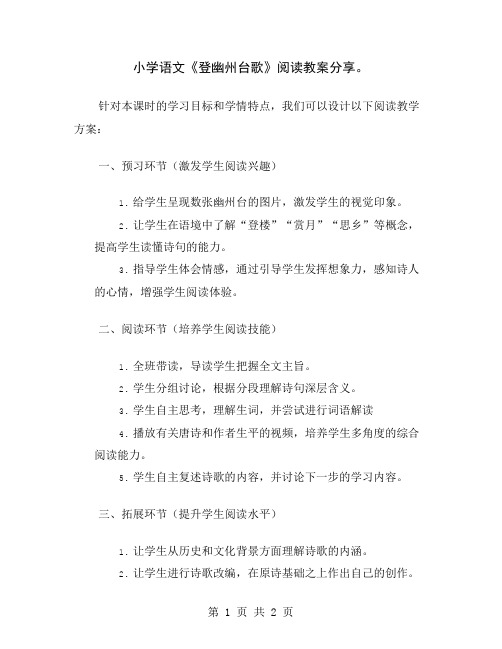 小学语文《登幽州台歌》阅读教案分享。

针对本课时的学习目标和学情特点，我们可以设计以下阅读教学方案：

一、预习环节（激发学生阅读兴趣）

1. 给学生呈现数张幽州台的图片，激发学生的视觉印象。

2. 让学生在语境中了解“登楼”“赏月”“思乡”等概念，提高学生读懂诗句的能力。

3. 指导学生体会情感，通过引导学生发挥想象力，感知诗人的心情，增强学生阅读体验。

二、阅读环节（培养学生阅读技能）

1. 全班带读，导读学生把握全文主旨。

2. 学生分组讨论，根据分段理解诗句深层含义。

3. 学生自主思考，理解生词，并尝试进行词语解读

4. 播放有关唐诗和作者生平的视频，培养学生多角度的综合阅读能力。

5. 学生自主复述诗歌的内容，并讨论下一步的学习内容。

三、拓展环节（提升学生阅读水平）

1. 让学生从历史和文化背景方面理解诗歌的内涵。

2. 让学生进行诗歌改编，在原诗基础之上作出自己的创作。

第 1 页 共 2 页